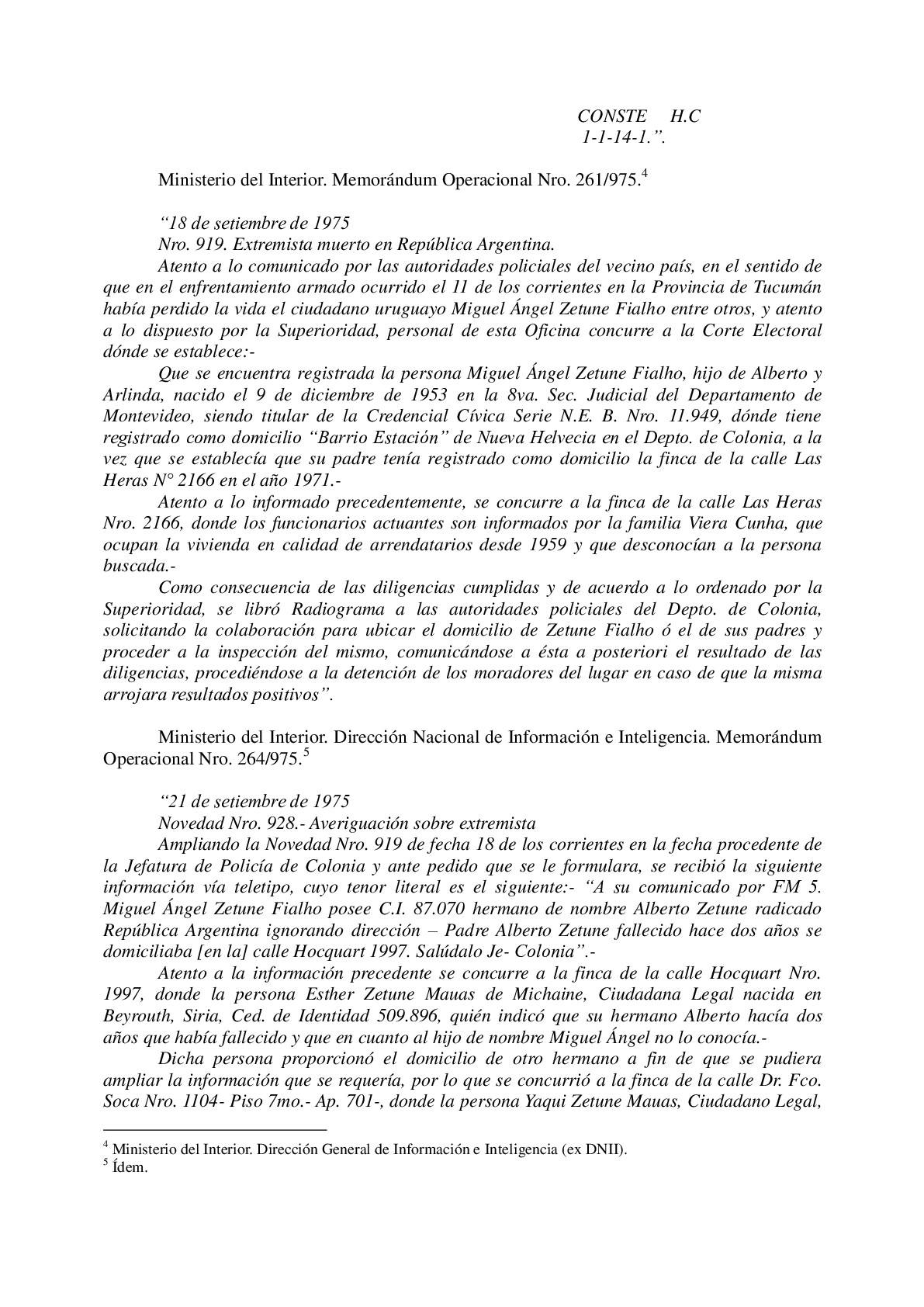 CONSTE H.C
1-1-14-1.”.

Ministerio del Interior. Memorándum Operacional Nro. 261/975.$^4$

“18 de setiembre de 1975
Nro. 919. Extremista muerto en República Argentina.
Atento a lo comunicado por las autoridades policiales del vecino país, en el sentido de que en el enfrentamiento armado ocurrido el 11 de los corrientes en la Provincia de Tucumán había perdido la vida el ciudadano uruguayo Miguel Ángel Zetune Fialho entre otros, y atento a lo dispuesto por la Superioridad, personal de esta Oficina concurre a la Corte Electoral dónde se establece:-
Que se encuentra registrada la persona Miguel Ángel Zetune Fialho, hijo de Alberto y Arlinda, nacido el 9 de diciembre de 1953 en la 8va. Sec. Judicial del Departamento de Montevideo, siendo titular de la Credencial Cívica Serie N.E. B. Nro. 11.949, dónde tiene registrado como domicilio “Barrio Estación” de Nueva Helvecia en el Depto. de Colonia, a la vez que se establecía que su padre tenía registrado como domicilio la finca de la calle Las Heras N° 2166 en el año 1971.-
Atento a lo informado precedentemente, se concurre a la finca de la calle Las Heras Nro. 2166, donde los funcionarios actuantes son informados por la familia Viera Cunha, que ocupan la vivienda en calidad de arrendatarios desde 1959 y que desconocían a la persona buscada.-
Como consecuencia de las diligencias cumplidas y de acuerdo a lo ordenado por la Superioridad, se libró Radiograma a las autoridades policiales del Depto. de Colonia, solicitando la colaboración para ubicar el domicilio de Zetune Fialho ó el de sus padres y proceder a la inspección del mismo, comunicándose a ésta a posteriori el resultado de las diligencias, procediéndose a la detención de los moradores del lugar en caso de que la misma arrojara resultados positivos”.

Ministerio del Interior. Dirección Nacional de Información e Inteligencia. Memorándum Operacional Nro. 264/975.$^5$

“21 de setiembre de 1975
Novedad Nro. 928.- Averiguación sobre extremista
Ampliando la Novedad Nro. 919 de fecha 18 de los corrientes en la fecha procedente de la Jefatura de Policía de Colonia y ante pedido que se le formulara, se recibió la siguiente información vía teletipo, cuyo tenor literal es el siguiente:- “A su comunicado por FM 5. Miguel Ángel Zetune Fialho posee C.I. 87.070 hermano de nombre Alberto Zetune radicado República Argentina ignorando dirección – Padre Alberto Zetune fallecido hace dos años se domiciliaba [en la] calle Hocquart 1997. Salúdalo Je- Colonia”.-
Atento a la información precedente se concurre a la finca de la calle Hocquart Nro. 1997, donde la persona Esther Zetune Mauas de Michaine, Ciudadana Legal nacida en Beyrouth, Siria, Ced. de Identidad 509.896, quién indicó que su hermano Alberto hacía dos años que había fallecido y que en cuanto al hijo de nombre Miguel Ángel no lo conocía.-
Dicha persona proporcionó el domicilio de otro hermano a fin de que se pudiera ampliar la información que se requería, por lo que se concurrió a la finca de la calle Dr. Fco. Soca Nro. 1104- Piso 7mo.- Ap. 701-, donde la persona Yaqui Zetune Mauas, Ciudadano Legal,

$^4$ Ministerio del Interior. Dirección General de Información e Inteligencia (ex DNII).
$^5$ Ídem.